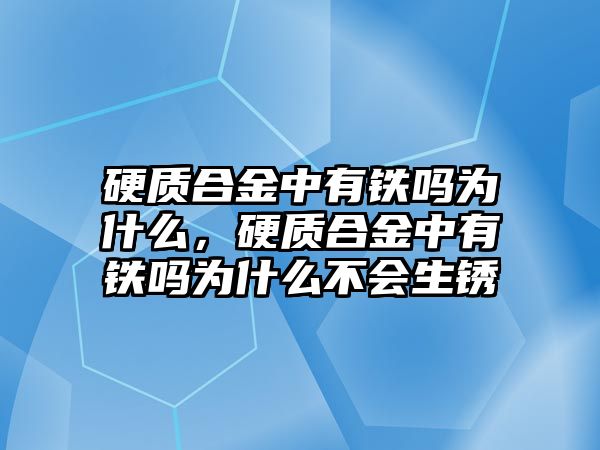 硬质合金中有铁吗为什么，硬质合金中有铁吗为什么不会生锈